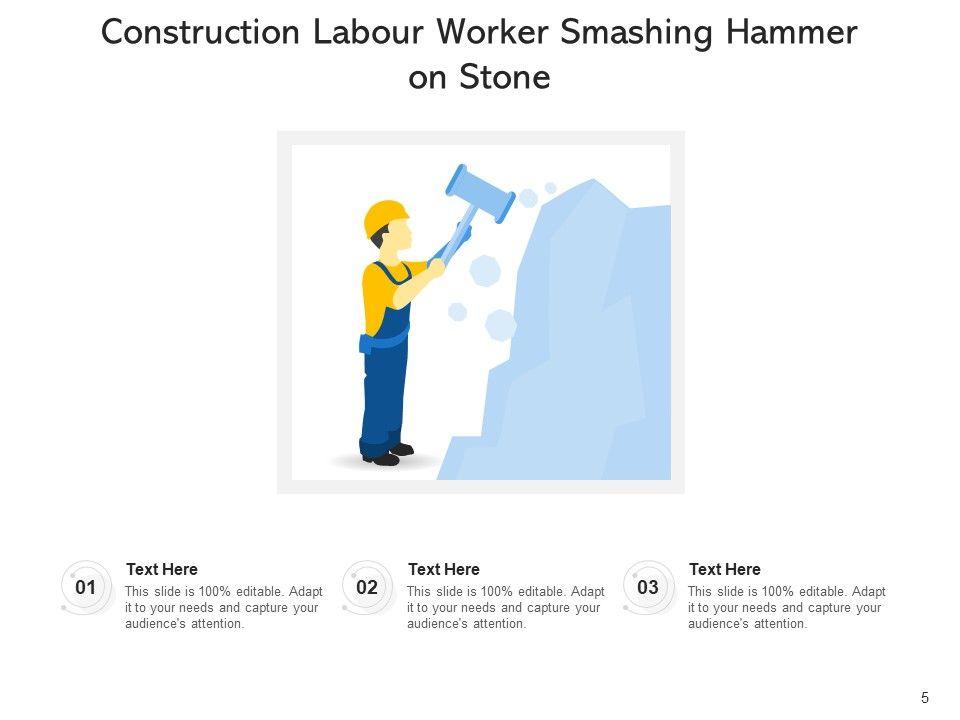 Construction Labour Worker Smashing Hammer on Stone

01

Text Here

This slide is 100% editable. Adapt it to your needs and capture your audience's attention.

02

Text Here

This slide is 100% editable. Adapt it to your needs and capture your audience's attention.

03

Text Here

This slide is 100% editable. Adapt it to your needs and capture your audience's attention.

5